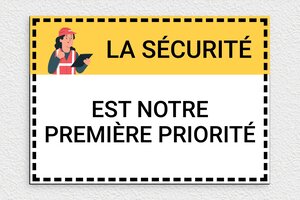 LA SÉCURITÉ

EST NOTRE PREMIÈRE PRIORITÉ